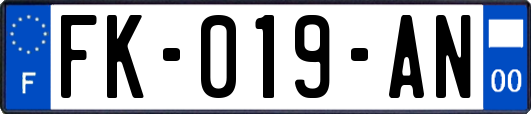 F

FK-019-AN

00